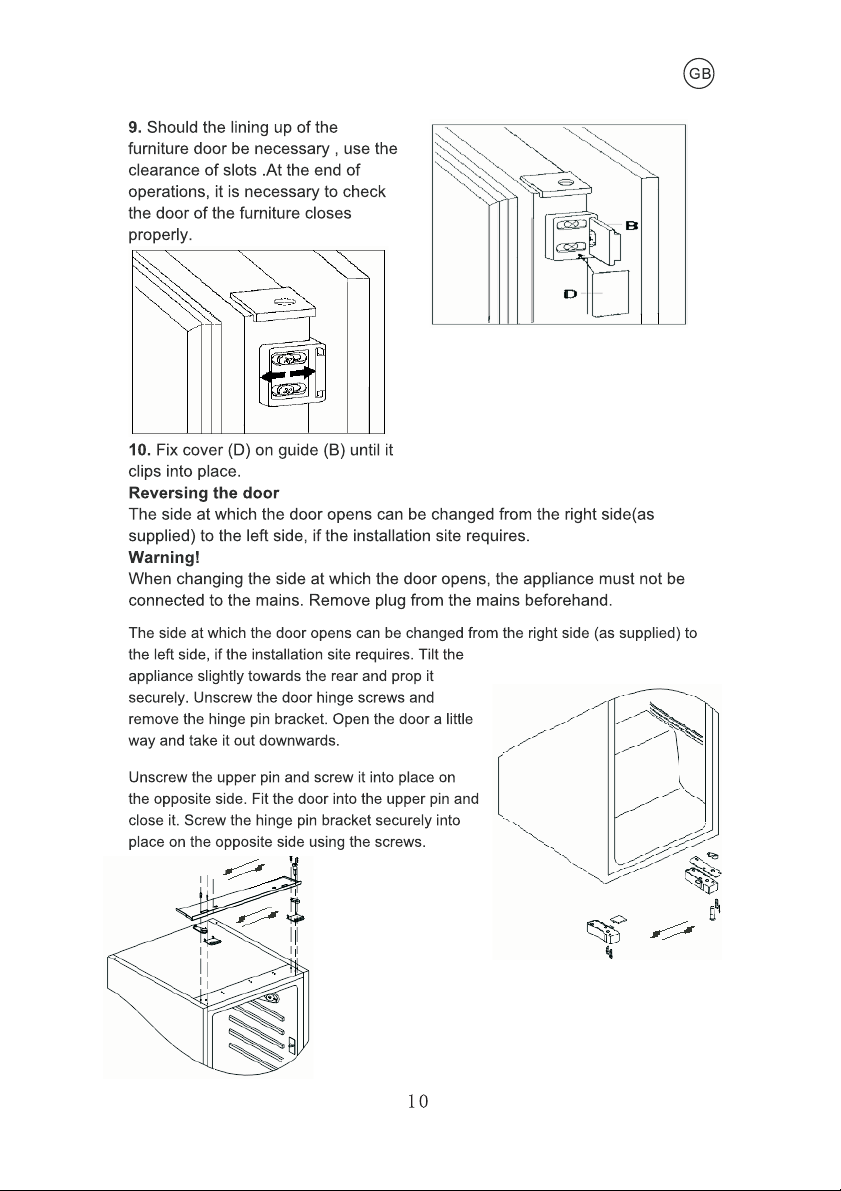 GB

9. Should the lining up of the furniture door be necessary , use the clearance of slots .At the end of operations, it is necessary to check the door of the furniture closes properly.

B

D

10. Fix cover (D) on guide (B) until it clips into place.

Reversing the door

The side at which the door opens can be changed from the right side(as supplied) to the left side, if the installation site requires.

Warning!

When changing the side at which the door opens, the appliance must not be connected to the mains. Remove plug from the mains beforehand.

The side at which the door opens can be changed from the right side (as supplied) to the left side, if the installation site requires. Tilt the appliance slightly towards the rear and prop it securely. Unscrew the door hinge screws and remove the hinge pin bracket. Open the door a little way and take it out downwards.

Unscrew the upper pin and screw it into place on the opposite side. Fit the door into the upper pin and close it. Screw the hinge pin bracket securely into place on the opposite side using the screws.

10